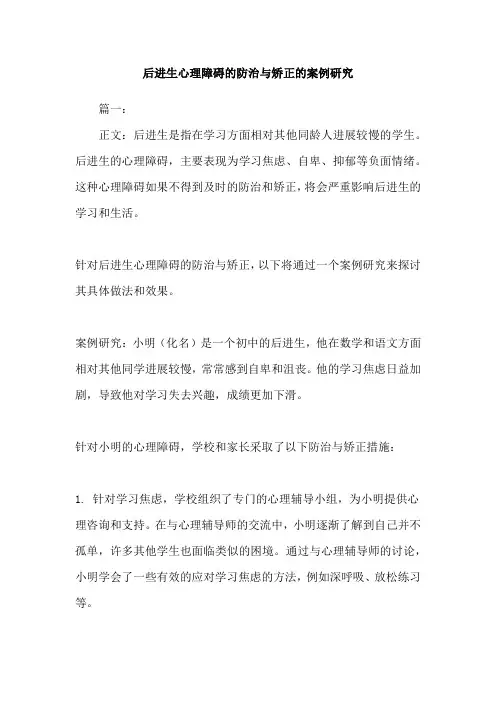 后进生心理障碍的防治与矫正的案例研究

篇一：

正文：后进生是指在学习方面相对其他同龄人进展较慢的学生。后进生的心理障碍，主要表现为学习焦虑、自卑、抑郁等负面情绪。这种心理障碍如果不得到及时的防治和矫正，将会严重影响后进生的学习和生活。

针对后进生心理障碍的防治与矫正，以下将通过一个案例研究来探讨其具体做法和效果。

案例研究：小明（化名）是一个初中的后进生，他在数学和语文方面相对其他同学进展较慢，常常感到自卑和沮丧。他的学习焦虑日益加剧，导致他对学习失去兴趣，成绩更加下滑。

针对小明的心理障碍，学校和家长采取了以下防治与矫正措施：

1. 针对学习焦虑，学校组织了专门的心理辅导小组，为小明提供心理咨询和支持。在与心理辅导师的交流中，小明逐渐了解到自己并不孤单，许多其他学生也面临类似的困境。通过与心理辅导师的讨论，小明学会了一些有效的应对学习焦虑的方法，例如深呼吸、放松练习等。